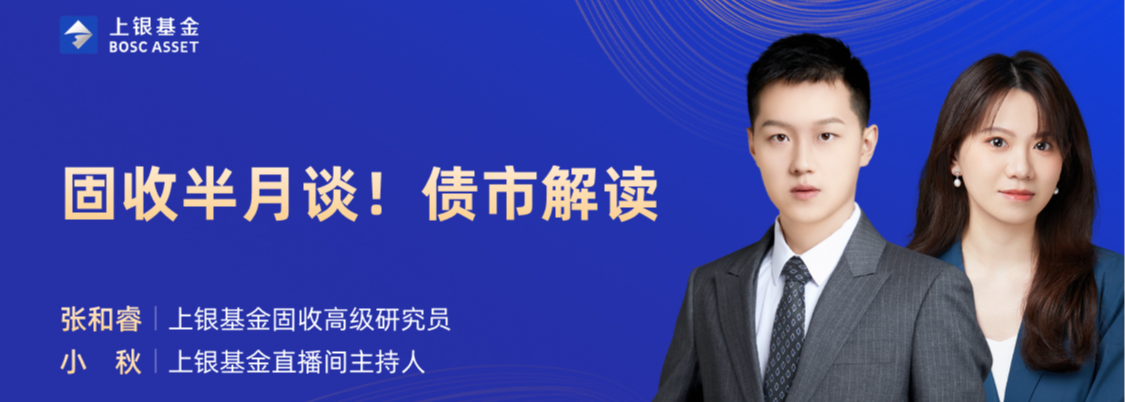 上银基金
BOSC ASSET

固收半月谈！债市解读

张和睿 | 上银基金固收高级研究员
小 秋 | 上银基金直播间主持人